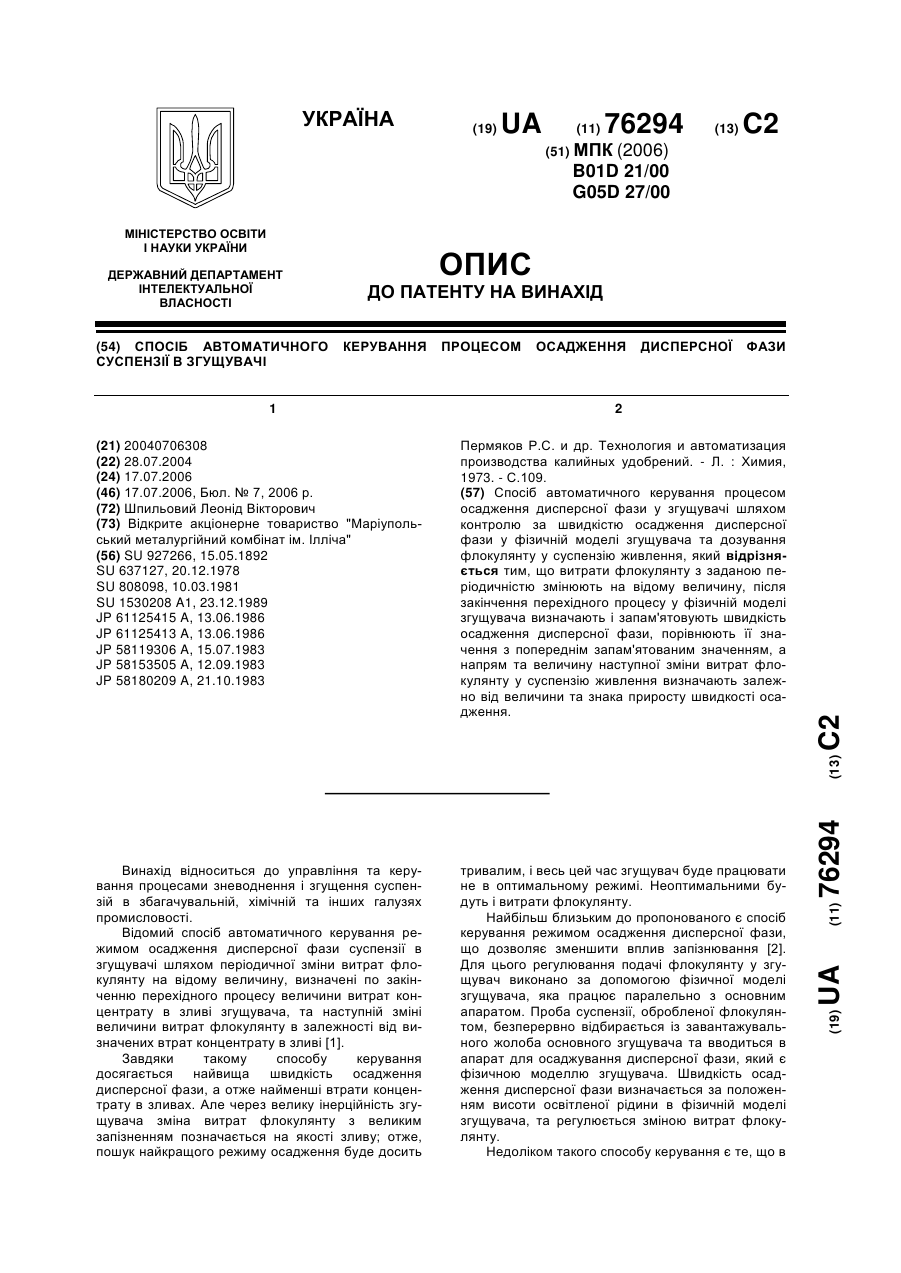 УКРАЇНА

(19) UA (11) 76294 (13) C2

(51) МПК (2006)
B01D 21/00
G05D 27/00

МІНІСТЕРСТВО ОСВІТИ І НАУКИ УКРАЇНИ

ДЕРЖАВНИЙ ДЕПАРТАМЕНТ ІНТЕЛЕКТУАЛЬНОЇ ВЛАСНОСТІ

ОПИС
ДО ПАТЕНТУ НА ВИНАХІД

(54) СПОСІБ АВТОМАТИЧНОГО КЕРУВАННЯ ПРОЦЕСОМ ОСАДЖЕННЯ ДИСПЕРСНОЇ ФАЗИ СУСПЕНЗІЇ В ЗГУЩУВАЧІ

1

(21) 20040706308
(22) 28.07.2004
(24) 17.07.2006
(46) 17.07.2006, Бюл. № 7, 2006 р.
(72) Шпильовий Леонід Вікторович
(73) Відкрите акціонерне товариство "Маріупольський металургійний комбінат ім. Ілліча"
(56) SU 927266, 15.05.1892
SU 637127, 20.12.1978
SU 808098, 10.03.1981
SU 1530208 A1, 23.12.1989
JP 61125415 A, 13.06.1986
JP 61125413 A, 13.06.1986
JP 58119306 A, 15.07.1983
JP 58153505 A, 12.09.1983
JP 58180209 A, 21.10.1983

2

Пермяков Р.С. и др. Технология и автоматизация производства калийных удобрений. - Л. : Химия, 1973. - С.109.
(57) Спосіб автоматичного керування процесом осадження дисперсної фази у згущувачі шляхом контролю за швидкістю осадження дисперсної фази у фізичній моделі згущувача та дозування флокулянту у суспензію живлення, який відрізняється тим, що витрати флокулянту з заданою періодичністю змінюють на відому величину, після закінчення перехідного процесу у фізичній моделі згущувача визначають і запам'ятовують швидкість осадження дисперсної фази, порівнюють її значення з попереднім запам'ятованим значенням, а напрям та величину наступної зміни витрат флокулянту у суспензію живлення визначають залежно від величини та знака приросту швидкості осадження.

(19) UA (11) 76294 (13) C2

Винахід відноситься до управління та керування процесами зневоднення і згущення суспензій в збагачувальній, хімічній та інших галузях промисловості.
Відомий спосіб автоматичного керування режимом осадження дисперсної фази суспензії в згущувачі шляхом періодичної зміни витрат флокулянту на відому величину, визначені по закінченню перехідного процесу величини витрат концентрату в зливі згущувача, та наступній зміні величини витрат флокулянту в залежності від визначених втрат концентрату в зливі [1].
Завдяки такому способу керування досягається найвища швидкість осадження дисперсної фази, а отже найменші втрати концентрату в зливах. Але через велику інерційність згущувача зміна витрат флокулянту з великим запізненням позначається на якості зливу; отже, пошук найкращого режиму осадження буде досить тривалим, і весь цей час згущувач буде працювати не в оптимальному режимі. Неоптимальними будуть і витрати флокулянту.
Найбільш близьким до пропонованого є спосіб керування режимом осадження дисперсної фази, що дозволяє зменшити вплив запізнювання [2]. Для цього регулювання подачі флокулянту у згущувач виконано за допомогою фізичної моделі згущувача, яка працює паралельно з основним апаратом. Проба суспензії, обробленої флокулянтом, безперервно відбирається із завантажувального жолоба основного згущувача та вводиться в апарат для осаджування дисперсної фази, який є фізичною моделлю згущувача. Швидкість осадження дисперсної фази визначається за положенням висоти освітленої рідини в фізичній моделі згущувача, та регулюється зміною витрат флокулянту.
Недоліком такого способу керування є те, що в